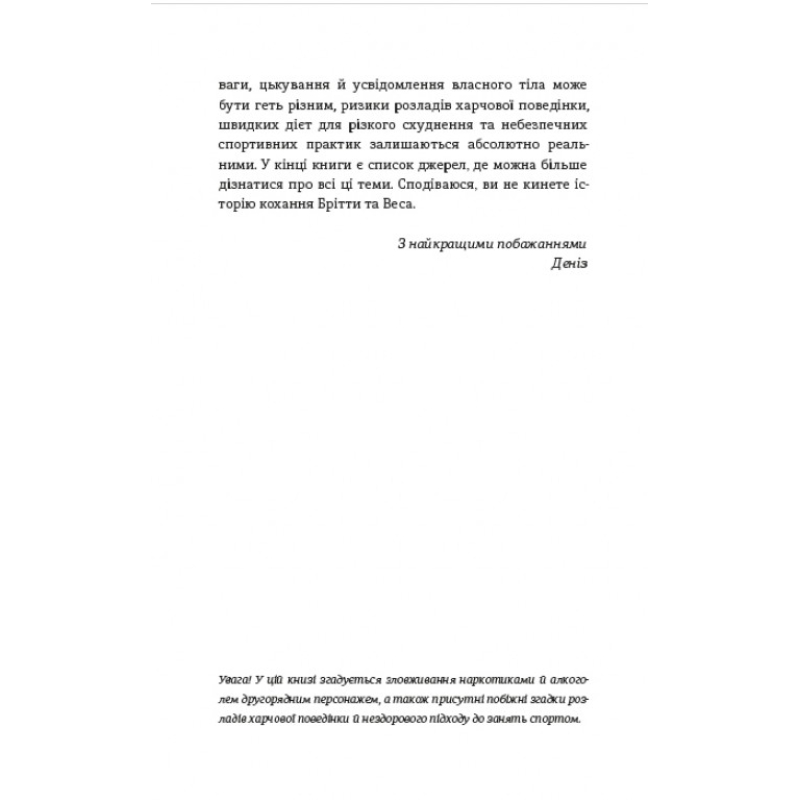 ваги, цькування й усвідомлення власного тіла може бути геть різним, ризики розладів харчової поведінки, швидких дієт для різкого схуднення та небезпечних спортивних практик залишаються абсолютно реальними. У кінці книги є список джерел, де можна більше дізнатися про всі ці теми. Сподіваюся, ви не кинете історію кохання Брітти та Веса.

З найкращими побажаннями
Деніз

Увага! У цій книзі згадується зловживання наркотиками й алкоголем другорядним персонажем, а також присутні побіжні згадки розладів харчової поведінки й нездорового підходу до занять спортом.